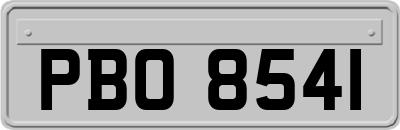 PBO 8541